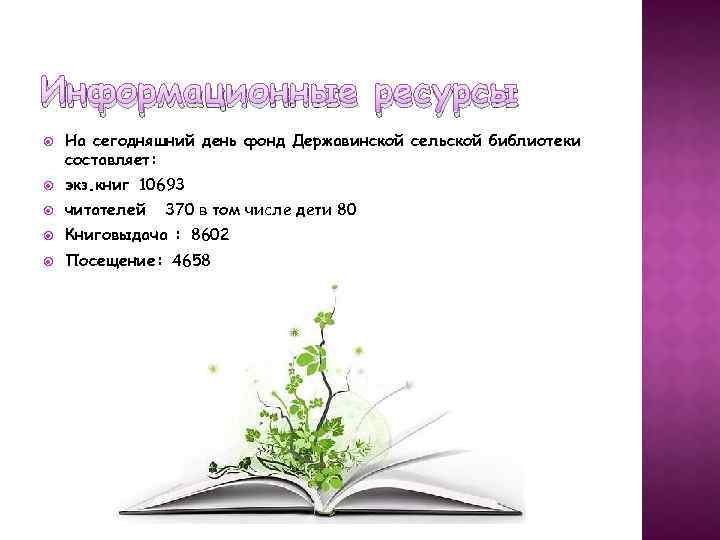 Информационные ресурсы

На сегодняшний день фонд Державинской сельской библиотеки составляет:

экз.книг 10693

читателей 370 в том числе дети 80

Книговыдача : 8602

Посещение: 4658